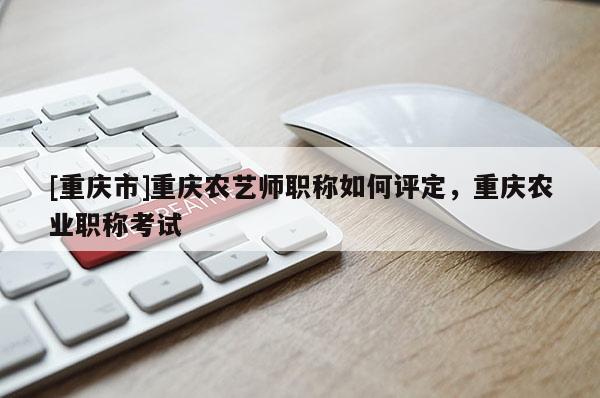 [重庆市]重庆农艺师职称如何评定，重庆农业职称考试

BE CREATIVE